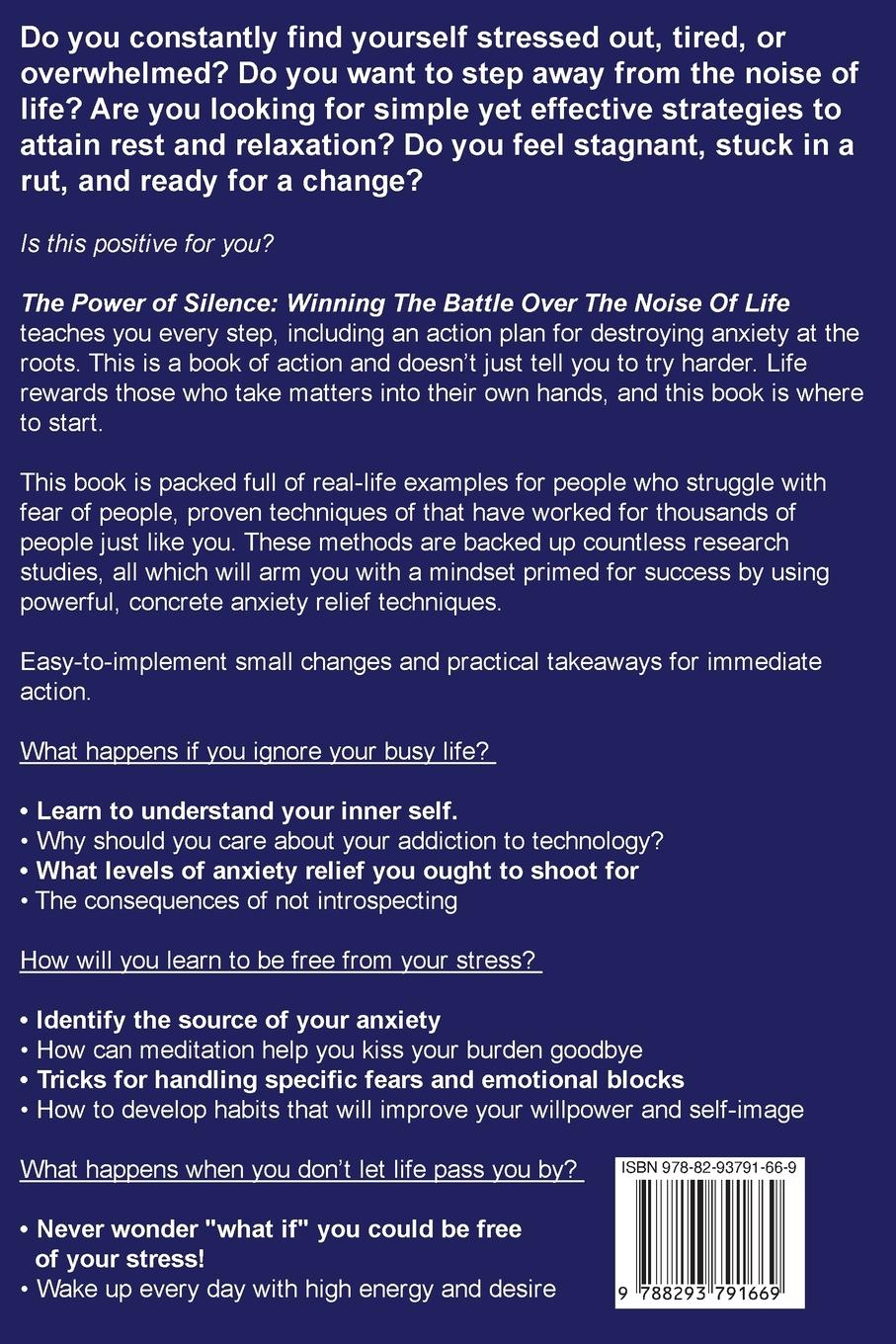 Do you constantly find yourself stressed out, tired, or overwhelmed? Do you want to step away from the noise of life? Are you looking for simple yet effective strategies to attain rest and relaxation? Do you feel stagnant, stuck in a rut, and ready for a change?

Is this positive for you?

The Power of Silence: Winning The Battle Over The Noise Of Life teaches you every step, including an action plan for destroying anxiety at the roots. This is a book of action and doesn't just tell you to try harder. Life rewards those who take matters into their own hands, and this book is where to start.

This book is packed full of real-life examples for people who struggle with fear of people, proven techniques of that have worked for thousands of people just like you. These methods are backed up countless research studies, all which will arm you with a mindset primed for success by using powerful, concrete anxiety relief techniques.

Easy-to-implement small changes and practical takeaways for immediate action.

What happens if you ignore your busy life?

• Learn to understand your inner self.
• Why should you care about your addiction to technology?
• What levels of anxiety relief you ought to shoot for
• The consequences of not introspecting

How will you learn to be free from your stress?

• Identify the source of your anxiety
• How can meditation help you kiss your burden goodbye
• Tricks for handling specific fears and emotional blocks
• How to develop habits that will improve your willpower and self-image

What happens when you don't let life pass you by?

• Never wonder "what if" you could be free of your stress!
• Wake up every day with high energy and desire

ISBN 978-82-93791-66-9

9 788293 791669